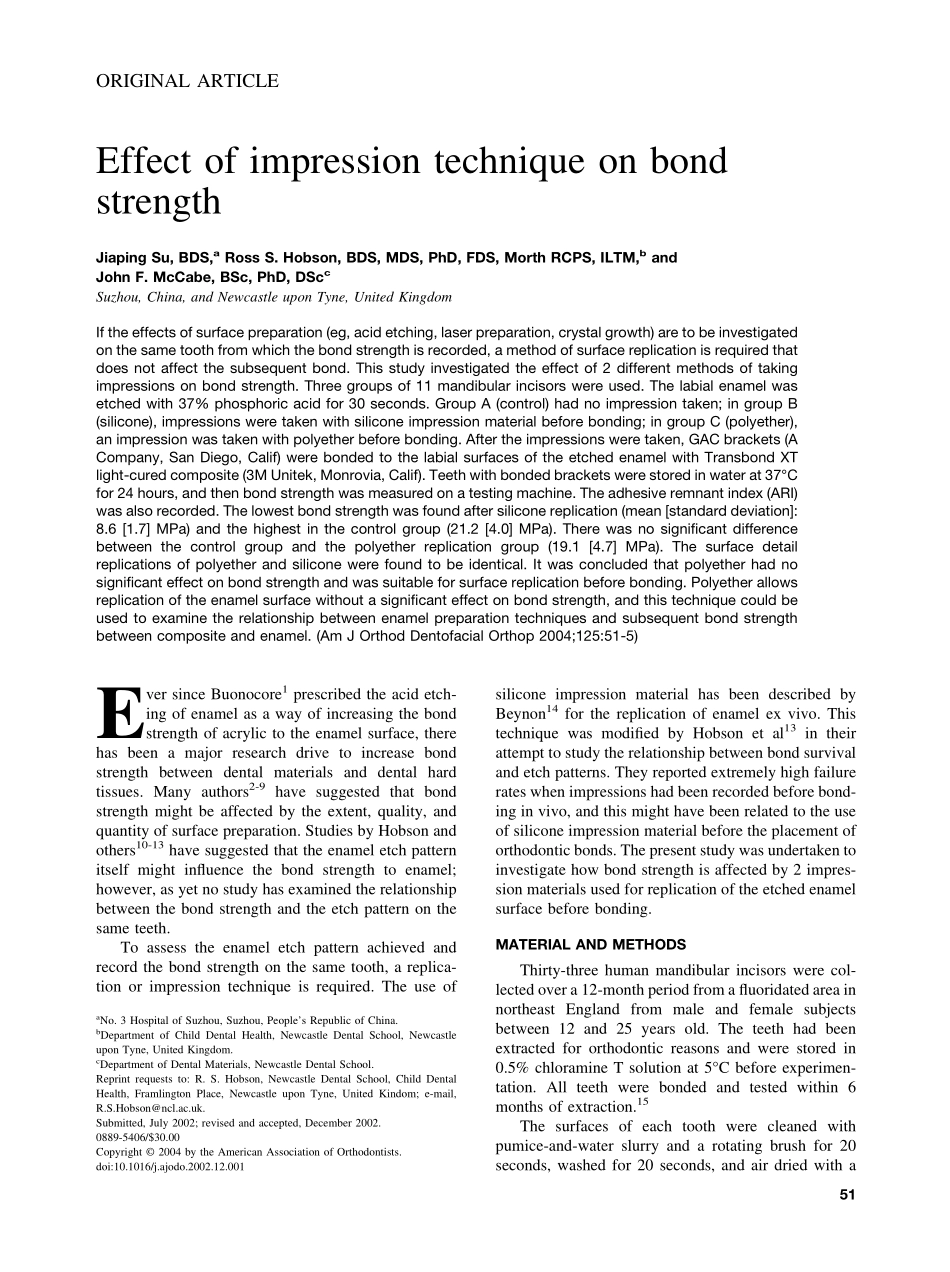 ORIGINAL ARTICLE

Effect of impression technique on bond strength

Jiaping Su, BDS,$^a$ Ross S. Hobson, BDS, MDS, PhD, FDS, Morth RCPS, ILTM,$^b$ and John F. McCabe, BSc, PhD, DSc$^c$
Suzhou, China, and Newcastle upon Tyne, United Kingdom

If the effects of surface preparation (eg, acid etching, laser preparation, crystal growth) are to be investigated on the same tooth from which the bond strength is recorded, a method of surface replication is required that does not affect the subsequent bond. This study investigated the effect of 2 different methods of taking impressions on bond strength. Three groups of 11 mandibular incisors were used. The labial enamel was etched with 37% phosphoric acid for 30 seconds. Group A (control) had no impression taken; in group B (silicone), impressions were taken with silicone impression material before bonding; in group C (polyether), an impression was taken with polyether before bonding. After the impressions were taken, GAC brackets (A Company, San Diego, Calif) were bonded to the labial surfaces of the etched enamel with Transbond XT light-cured composite (3M Unitek, Monrovia, Calif). Teeth with bonded brackets were stored in water at 37°C for 24 hours, and then bond strength was measured on a testing machine. The adhesive remnant index (ARI) was also recorded. The lowest bond strength was found after silicone replication (mean [standard deviation]: 8.6 [1.7] MPa) and the highest in the control group (21.2 [4.0] MPa). There was no significant difference between the control group and the polyether replication group (19.1 [4.7] MPa). The surface detail replications of polyether and silicone were found to be identical. It was concluded that polyether had no significant effect on bond strength and was suitable for surface replication before bonding. Polyether allows replication of the enamel surface without a significant effect on bond strength, and this technique could be used to examine the relationship between enamel preparation techniques and subsequent bond strength between composite and enamel. (Am J Orthod Dentofacial Orthop 2004;125:51-5)

Ever since Buonocore$^1$ prescribed the acid etching of enamel as a way of increasing the bond strength of acrylic to the enamel surface, there has been a major research drive to increase bond strength between dental materials and dental hard tissues. Many authors$^{2-9}$ have suggested that bond strength might be affected by the extent, quality, and quantity of surface preparation. Studies by Hobson and others$^{10-13}$ have suggested that the enamel etch pattern itself might influence the bond strength to enamel; however, as yet no study has examined the relationship between the bond strength and the etch pattern on the same teeth.

To assess the enamel etch pattern achieved and record the bond strength on the same tooth, a replication or impression technique is required. The use of

$^a$No. 3 Hospital of Suzhou, Suzhou, People's Republic of China.
$^b$Department of Child Dental Health, Newcastle Dental School, Newcastle upon Tyne, United Kingdom.
$^c$Department of Dental Materials, Newcastle Dental School.
Reprint requests to: R. S. Hobson, Newcastle Dental School, Child Dental Health, Framlington Place, Newcastle upon Tyne, United Kindom; e-mail, R.S.Hobson@ncl.ac.uk.
Submitted, July 2002; revised and accepted, December 2002.
0889-5406/$30.00
Copyright © 2004 by the American Association of Orthodontists.
doi:10.1016/j.ajodo.2002.12.001

silicone impression material has been described by Beynon$^{14}$ for the replication of enamel ex vivo. This technique was modified by Hobson et al$^{13}$ in their attempt to study the relationship between bond survival and etch patterns. They reported extremely high failure rates when impressions had been recorded before bonding in vivo, and this might have been related to the use of silicone impression material before the placement of orthodontic bonds. The present study was undertaken to investigate how bond strength is affected by 2 impression materials used for replication of the etched enamel surface before bonding.

MATERIAL AND METHODS

Thirty-three human mandibular incisors were collected over a 12-month period from a fluoridated area in northeast England from male and female subjects between 12 and 25 years old. The teeth had been extracted for orthodontic reasons and were stored in 0.5% chloramine T solution at 5°C before experimentation. All teeth were bonded and tested within 6 months of extraction.$^{15}$

The surfaces of each tooth were cleaned with pumice-and-water slurry and a rotating brush for 20 seconds, washed for 20 seconds, and air dried with a

51